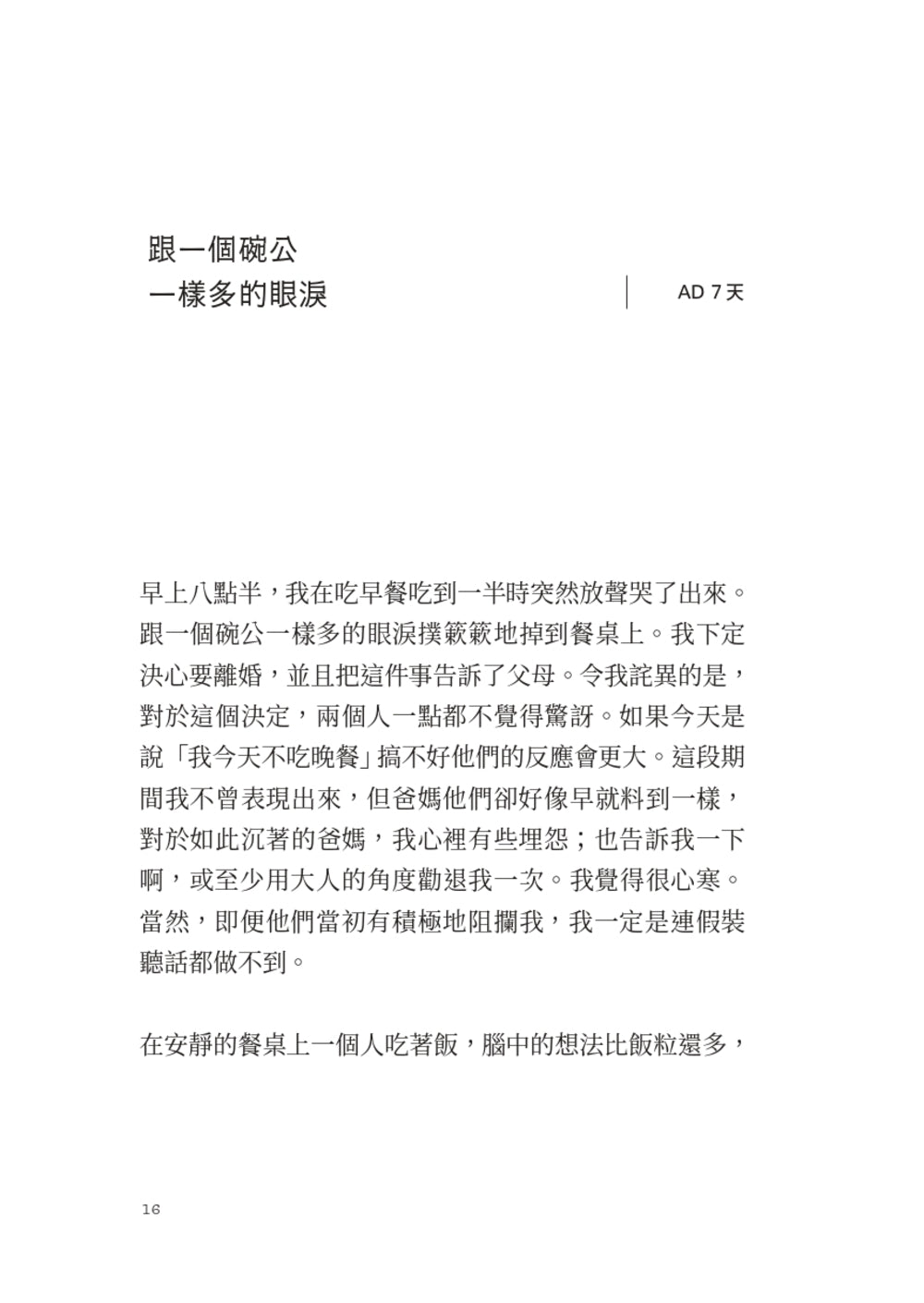 跟一個碗公
一樣多的眼淚

AD 7天

早上八點半，我在吃早餐吃到一半時突然放聲哭了出來。跟一個碗公一樣多的眼淚撲簌簌地掉到餐桌上。我下定決心要離婚，並且把這件事告訴了父母。令我詫異的是，對於這個決定，兩個人一點都不覺得驚訝。如果今天是說「我今天不吃晚餐」搞不好他們的反應會更大。這段期間我不曾表現出來，但爸媽他們卻好像早就料到一樣，對於如此沉著的爸媽，我心裡有些埋怨；也告訴我一下啊，或至少用大人的角度勸退我一次。我覺得很心寒。當然，即便他們當初有積極地阻攔我，我一定是連假裝聽話都做不到。

在安靜的餐桌上一個人吃著飯，腦中的想法比飯粒還多，

16